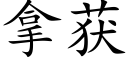 拿获